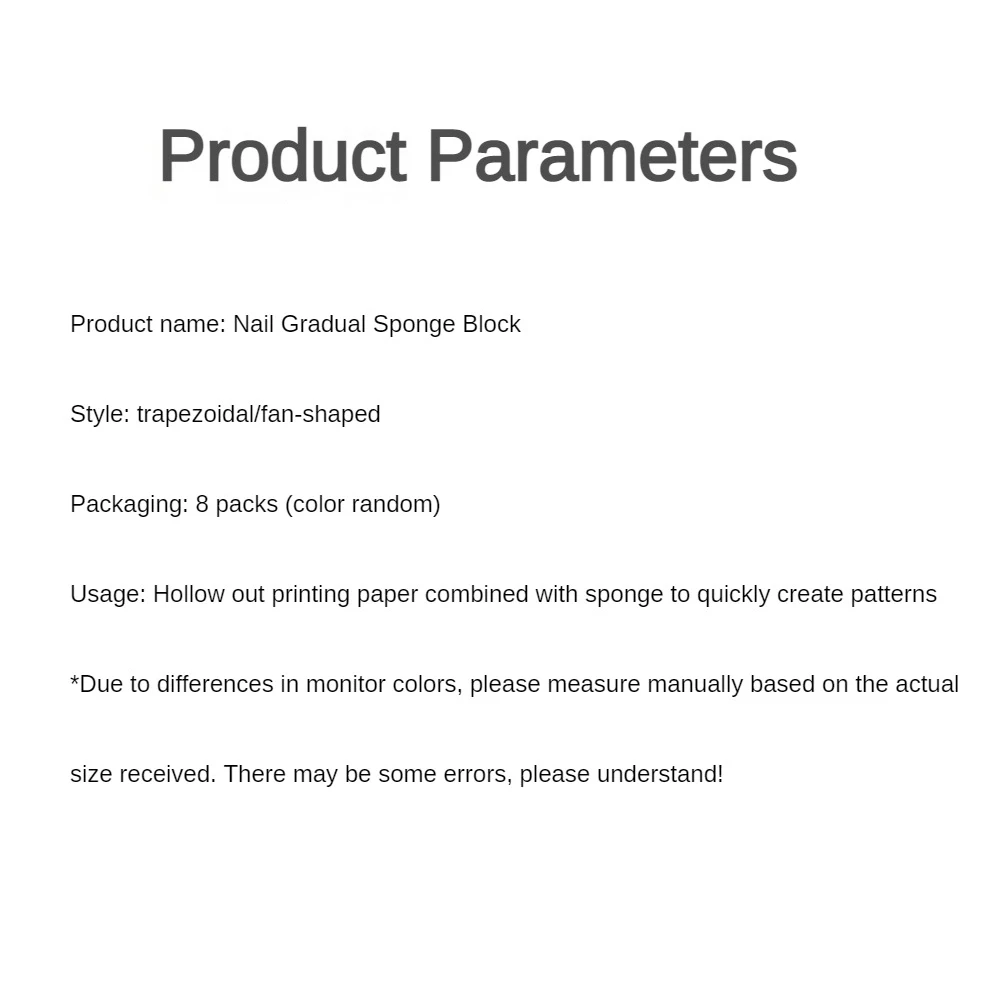 Product Parameters

Product name: Nail Gradual Sponge Block

Style: trapezoidal/fan-shaped

Packaging: 8 packs (color random)

Usage: Hollow out printing paper combined with sponge to quickly create patterns

*Due to differences in monitor colors, please measure manually based on the actual size received. There may be some errors, please understand!